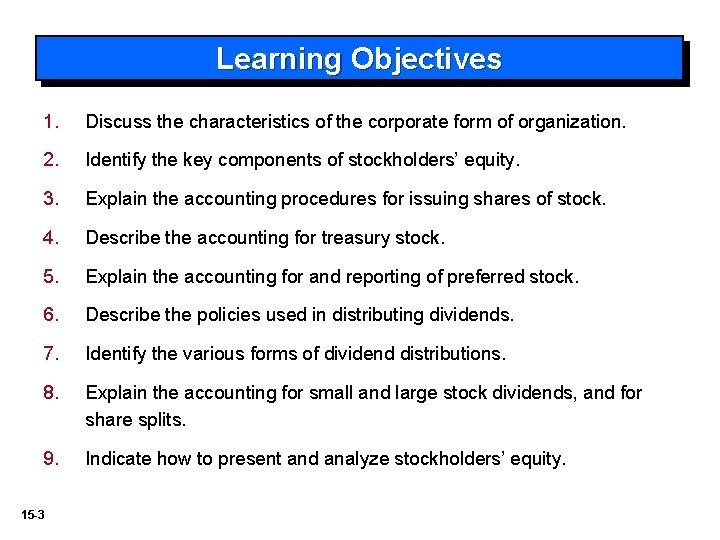 Learning Objectives

1. Discuss the characteristics of the corporate form of organization.

2. Identify the key components of stockholders' equity.

3. Explain the accounting procedures for issuing shares of stock.

4. Describe the accounting for treasury stock.

5. Explain the accounting for and reporting of preferred stock.

6. Describe the policies used in distributing dividends.

7. Identify the various forms of dividend distributions.

8. Explain the accounting for small and large stock dividends, and for share splits.

9. Indicate how to present and analyze stockholders' equity.

15-3